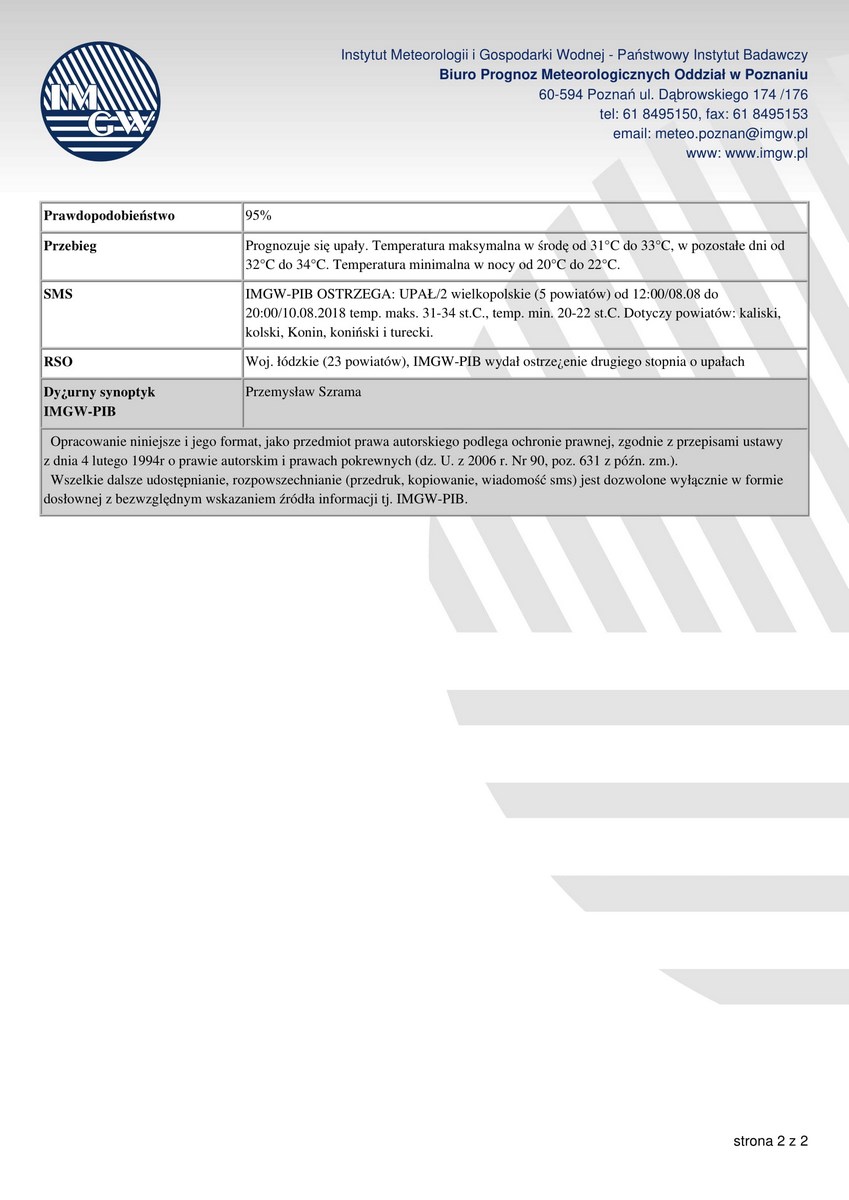 IMGW

Instytut Meteorologii i Gospodarki Wodnej - Państwowy Instytut Badawczy
Biuro Prognoz Meteorologicznych Oddział w Poznaniu
60-594 Poznań ul. Dąbrowskiego 174 /176
tel: 61 8495150, fax: 61 8495153
email: meteo.poznan@imgw.pl
www: www.imgw.pl

| | |
|---|---|
| Prawdopodobieństwo | 95% |
| Przebieg | Prognozuje się upały. Temperatura maksymalna w środę od 31°C do 33°C, w pozostałe dni od 32°C do 34°C. Temperatura minimalna w nocy od 20°C do 22°C. |
| SMS | IMGW-PIB OSTRZEGA: UPAŁ/2 wielkopolskie (5 powiatów) od 12:00/08.08 do 20:00/10.08.2018 temp. maks. 31-34 st.C., temp. min. 20-22 st.C. Dotyczy powiatów: kaliski, kolski, Konin, koniński i turecki. |
| RSO | Woj. łódzkie (23 powiatów), IMGW-PIB wydał ostrze¿enie drugiego stopnia o upałach |
| Dy¿urny synoptyk IMGW-PIB | Przemysław Szrama |

Opracowanie niniejsze i jego format, jako przedmiot prawa autorskiego podlega ochronie prawnej, zgodnie z przepisami ustawy z dnia 4 lutego 1994r o prawie autorskim i prawach pokrewnych (dz. U. z 2006 r. Nr 90, poz. 631 z późn. zm.).
Wszelkie dalsze udostępnianie, rozpowszechnianie (przedruk, kopiowanie, wiadomość sms) jest dozwolone wyłącznie w formie dosłownej z bezwzględnym wskazaniem źródła informacji tj. IMGW-PIB.

strona 2 z 2